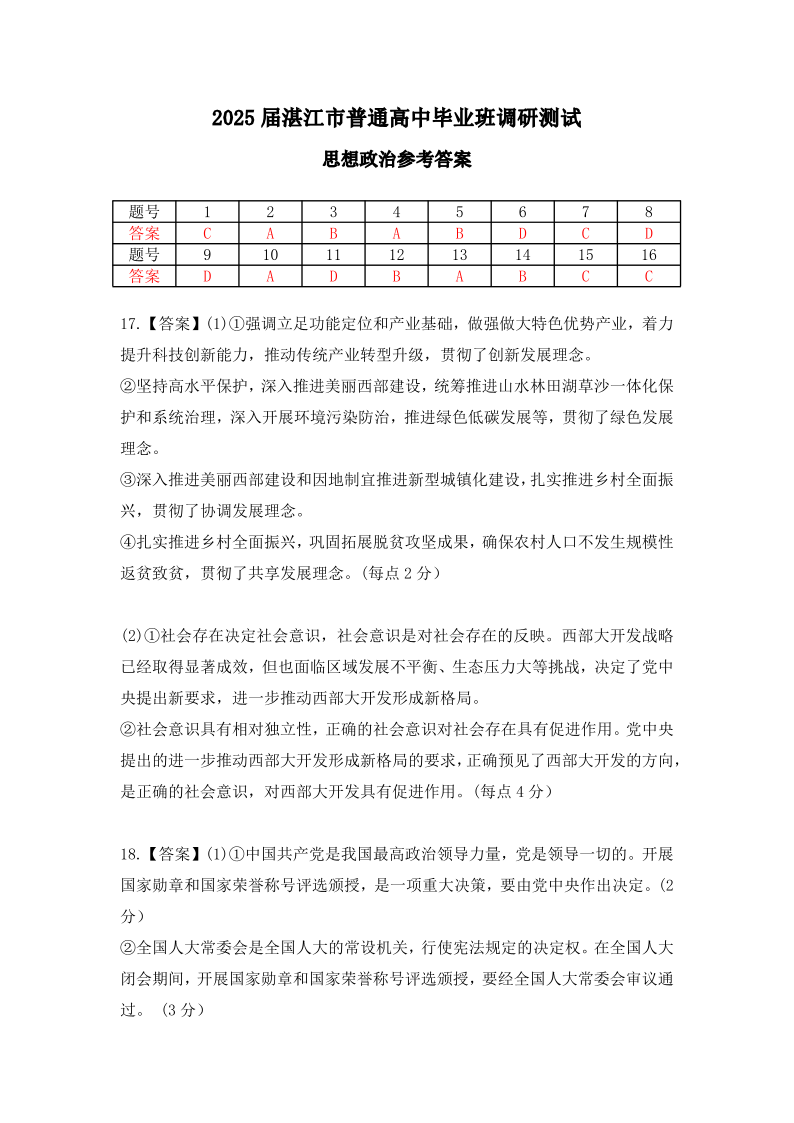 2025 届湛江市普通高中毕业班调研测试

思想政治参考答案

| 题号 | 1 | 2 | 3 | 4 | 5 | 6 | 7 | 8 |
|---|---|---|---|---|---|---|---|---|
| 答案 | C | A | B | A | B | D | C | D |
| 题号 | 9 | 10 | 11 | 12 | 13 | 14 | 15 | 16 |
| 答案 | D | A | D | B | A | B | C | C |

17.【答案】(1)①强调立足功能定位和产业基础，做强做大特色优势产业，着力提升科技创新能力，推动传统产业转型升级，贯彻了创新发展理念。
②坚持高水平保护，深入推进美丽西部建设，统筹推进山水林田湖草沙一体化保护和系统治理，深入开展环境污染防治，推进绿色低碳发展等，贯彻了绿色发展理念。
③深入推进美丽西部建设和因地制宜推进新型城镇化建设，扎实推进乡村全面振兴，贯彻了协调发展理念。
④扎实推进乡村全面振兴，巩固拓展脱贫攻坚成果，确保农村人口不发生规模性返贫致贫，贯彻了共享发展理念。(每点 2 分)

(2)①社会存在决定社会意识，社会意识是对社会存在的反映。西部大开发战略已经取得显著成效，但也面临区域发展不平衡、生态压力大等挑战，决定了党中央提出新要求，进一步推动西部大开发形成新格局。
②社会意识具有相对独立性，正确的社会意识对社会存在具有促进作用。党中央提出的进一步推动西部大开发形成新格局的要求，正确预见了西部大开发的方向，是正确的社会意识，对西部大开发具有促进作用。(每点 4 分)

18.【答案】(1)①中国共产党是我国最高政治领导力量，党是领导一切的。开展国家勋章和国家荣誉称号评选颁授，是一项重大决策，要由党中央作出决定。(2 分)
②全国人大常委会是全国人大的常设机关，行使宪法规定的决定权。在全国人大闭会期间，开展国家勋章和国家荣誉称号评选颁授，要经全国人大常委会审议通过。 (3 分)